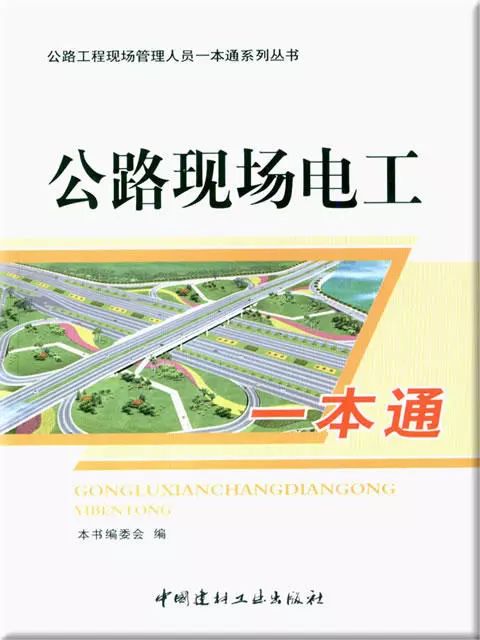 公路工程现场管理人员一本通系列丛书

公路现场电工

一本通

GONGLUXIANCHANGDIANGONG
YIBENTONG

本书编委会 编

中国建材工业出版社